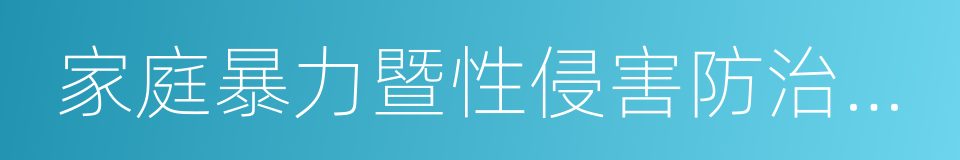 家庭暴力暨性侵害防治…